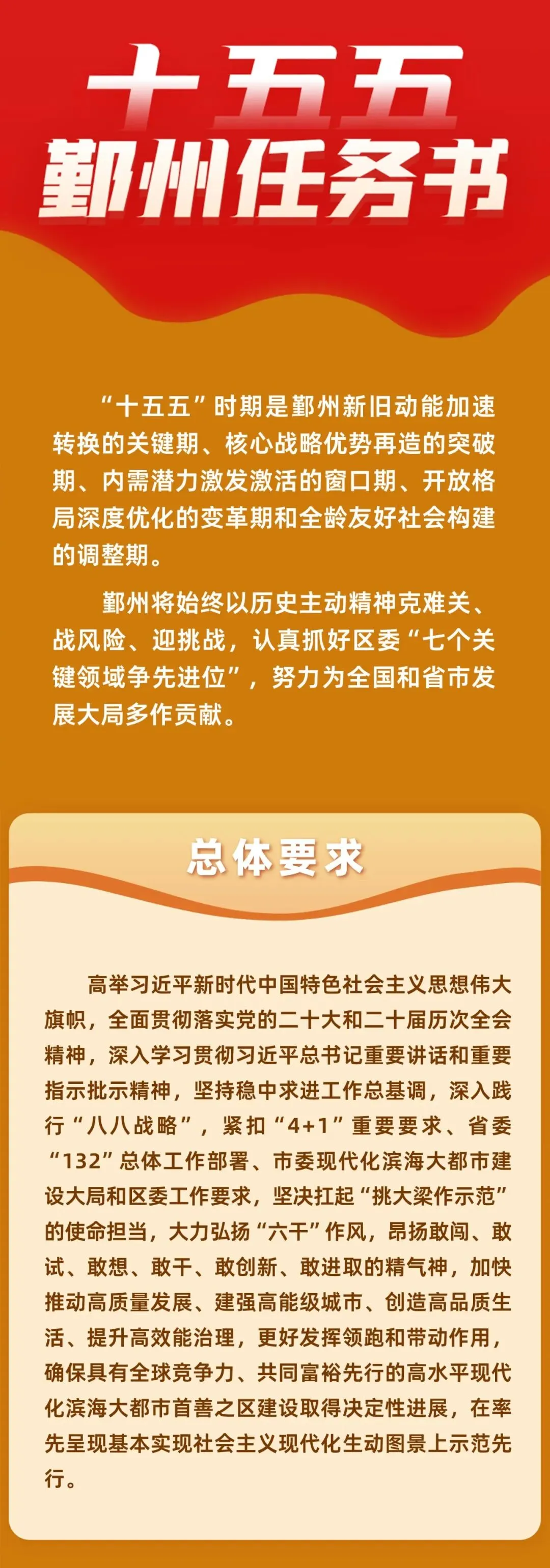 十五五
鄞州任务书

“十五五”时期是鄞州新旧动能加速转换的关键期、核心战略优势再造的突破期、内需潜力激发激活的窗口期、开放格局深度优化的变革期和全龄友好社会构建的调整期。

鄞州将始终以历史主动精神克难关、战风险、迎挑战，认真抓好区委“七个关键领域争先进位”，努力为全国和省市发展大局多作贡献。

总体要求

高举习近平新时代中国特色社会主义思想伟大旗帜，全面贯彻落实党的二十大和二十届历次全会精神，深入学习贯彻习近平总书记重要讲话和重要指示批示精神，坚持稳中求进工作总基调，深入践行“八八战略”，紧扣“4+1”重要要求、省委“132”总体工作部署、市委现代化滨海大都市建设大局和区委工作要求，坚决扛起“挑大梁作示范”的使命担当，大力弘扬“六干”作风，昂扬敢闯、敢试、敢想、敢干、敢创新、敢进取的精气神，加快推动高质量发展、建强高能级城市、创造高品质生活、提升高效能治理，更好发挥领跑和带动作用，确保具有全球竞争力、共同富裕先行的高水平现代化滨海大都市首善之区建设取得决定性进展，在率先呈现基本实现社会主义现代化生动图景上示范先行。